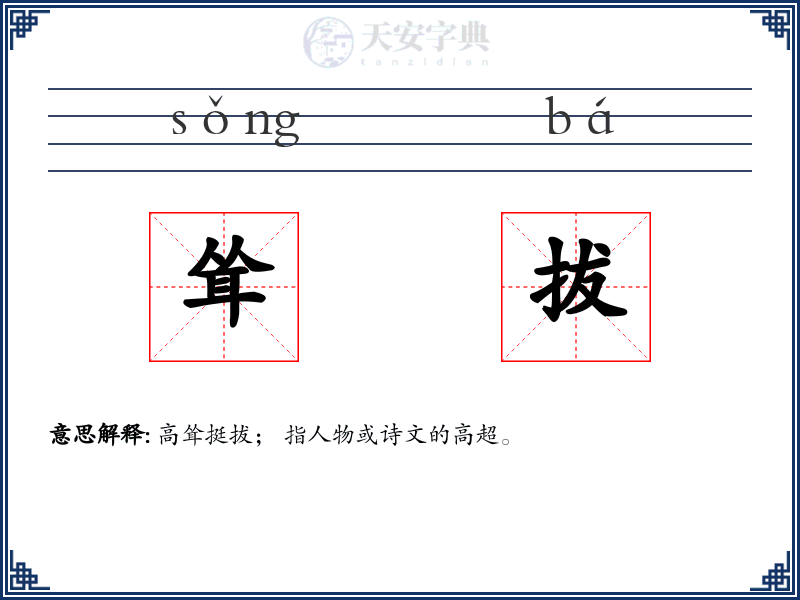 天安字典
tanzidian

sǒng bá

耸 拔

意思解释: 高耸挺拔； 指人物或诗文的高超。